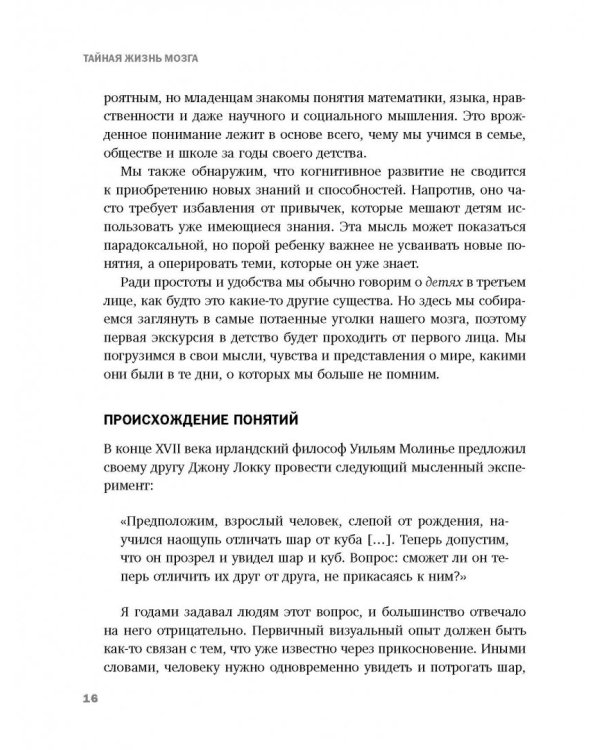 ТАЙНАЯ ЖИЗНЬ МОЗГА

роятным, но младенцам знакомы понятия математики, языка, нравственности и даже научного и социального мышления. Это врожденное понимание лежит в основе всего, чему мы учимся в семье, обществе и школе за годы своего детства.

Мы также обнаружим, что когнитивное развитие не сводится к приобретению новых знаний и способностей. Напротив, оно часто требует избавления от привычек, которые мешают детям использовать уже имеющиеся знания. Эта мысль может показаться парадоксальной, но порой ребенку важнее не усваивать новые понятия, а оперировать теми, которые он уже знает.

Ради простоты и удобства мы обычно говорим о детях в третьем лице, как будто это какие-то другие существа. Но здесь мы собираемся заглянуть в самые потаенные уголки нашего мозга, поэтому первая экскурсия в детство будет проходить от первого лица. Мы погрузимся в свои мысли, чувства и представления о мире, какими они были в те дни, о которых мы больше не помним.

ПРОИСХОЖДЕНИЕ ПОНЯТИЙ

В конце XVII века ирландский философ Уильям Молинье предложил своему другу Джону Локку провести следующий мысленный эксперимент:

«Предположим, взрослый человек, слепой от рождения, научился наощупь отличать шар от куба [...]. Теперь допустим, что он прозрел и увидел шар и куб. Вопрос: сможет ли он теперь отличить их друг от друга, не прикасаясь к ним?»

Я годами задавал людям этот вопрос, и большинство отвечало на него отрицательно. Первичный визуальный опыт должен быть как-то связан с тем, что уже известно через прикосновение. Иными словами, человеку нужно одновременно увидеть и потрогать шар,

16